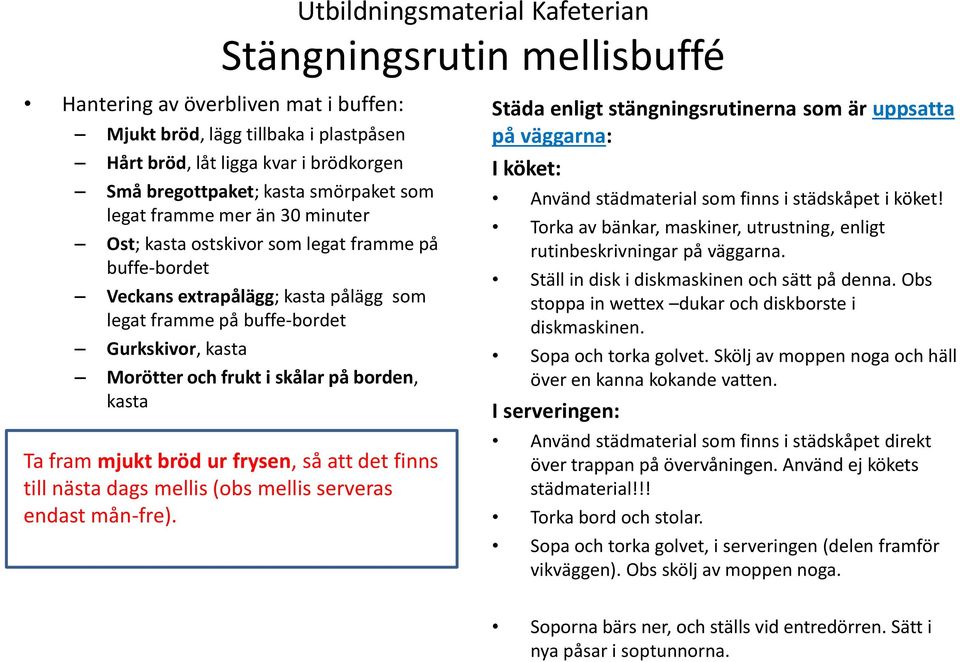 Utbildningsmaterial Kafeterian

Stängningsrutin mellisbuffé

• Hantering av överbliven mat i buffen:
– Mjukt bröd, lägg tillbaka i plastpåsen
– Hårt bröd, låt ligga kvar i brödkorgen
– Små bregottpaket; kasta smörpaket som legat framme mer än 30 minuter
– Ost; kasta ostskivor som legat framme på buffe-bordet
– Veckans extrapålägg; kasta pålägg som legat framme på buffe-bordet
– Gurkskivor, kasta
– Morötter och frukt i skålar på borden, kasta

Ta fram mjukt bröd ur frysen, så att det finns till nästa dags mellis (obs mellis serveras endast mån-fre).

Städa enligt stängningsrutinerna som är uppsatta på väggarna:

I köket:
• Använd städmaterial som finns i städskåpet i köket!
• Torka av bänkar, maskiner, utrustning, enligt rutinbeskrivningar på väggarna.
• Ställ in disk i diskmaskinen och sätt på denna. Obs stoppa in wettex –dukar och diskborste i diskmaskinen.
• Sopa och torka golvet. Skölj av moppen noga och häll över en kanna kokande vatten.

I serveringen:
• Använd städmaterial som finns i städskåpet direkt över trappan på övervåningen. Använd ej kökets städmaterial!!!
• Torka bord och stolar.
• Sopa och torka golvet, i serveringen (delen framför vikväggen). Obs skölj av moppen noga.

• Soporna bärs ner, och ställs vid entredörren. Sätt i nya påsar i soptunnorna.